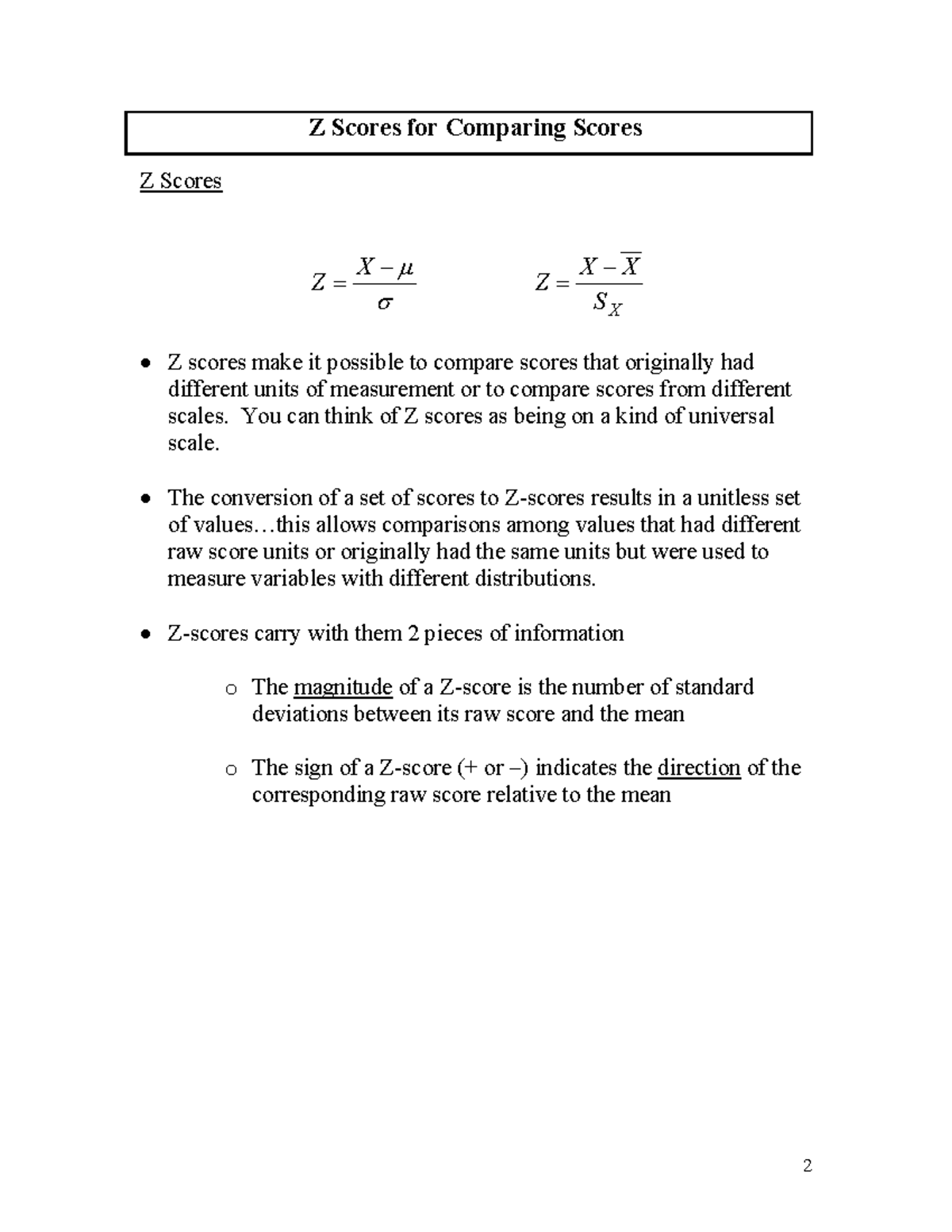 Z Scores for Comparing Scores

Z Scores

$Z = \frac{X - \mu}{\sigma}$ $Z = \frac{X - \overline{X}}{S_X}$

• Z scores make it possible to compare scores that originally had different units of measurement or to compare scores from different scales. You can think of Z scores as being on a kind of universal scale.

• The conversion of a set of scores to Z-scores results in a unitless set of values…this allows comparisons among values that had different raw score units or originally had the same units but were used to measure variables with different distributions.

• Z-scores carry with them 2 pieces of information

o The magnitude of a Z-score is the number of standard deviations between its raw score and the mean

o The sign of a Z-score (+ or –) indicates the direction of the corresponding raw score relative to the mean

2